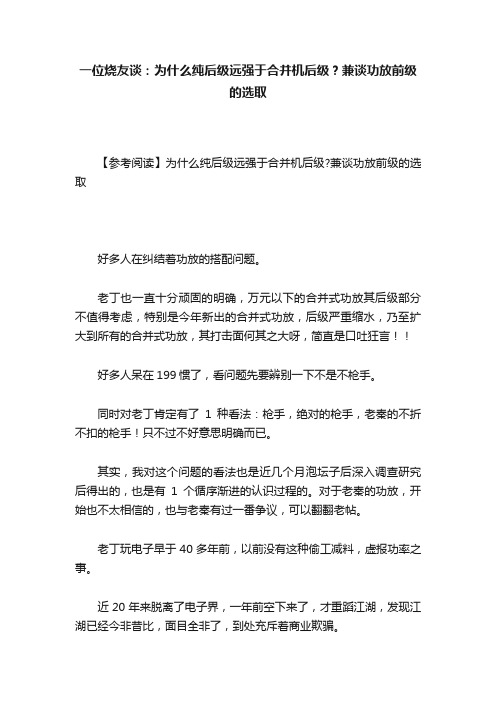 一位烧友谈：为什么纯后级远强于合并机后级？兼谈功放前级的选取

【参考阅读】为什么纯后级远强于合并机后级?兼谈功放前级的选取

好多人在纠结着功放的搭配问题。

老丁也一直十分顽固的明确，万元以下的合并式功放其后级部分不值得考虑，特别是今年新出的合并式功放，后级严重缩水，乃至扩大到所有的合并式功放，其打击面何其之大呀，简直是口吐狂言！！

好多人呆在 199 惯了，看问题先要辨别一下不是不枪手。

同时对老丁肯定有了 1 种看法：枪手，绝对的枪手，老秦的不折不扣的枪手！只不过不好意思明确而已。

其实，我对这个问题的看法也是近几个月泡坛子后深入调查研究后得出的，也是有 1 个循序渐进的认识过程的。对于老秦的功放，开始也不太相信的，也与老秦有过一番争议，可以翻翻老帖。

老丁玩电子早于 40 多年前，以前没有这种偷工减料，虚报功率之事。

近 20 年来脱离了电子界，一年前空下来了，才重蹈江湖，发现江湖已经今非昔比，面目全非了，到处充斥着商业欺骗。